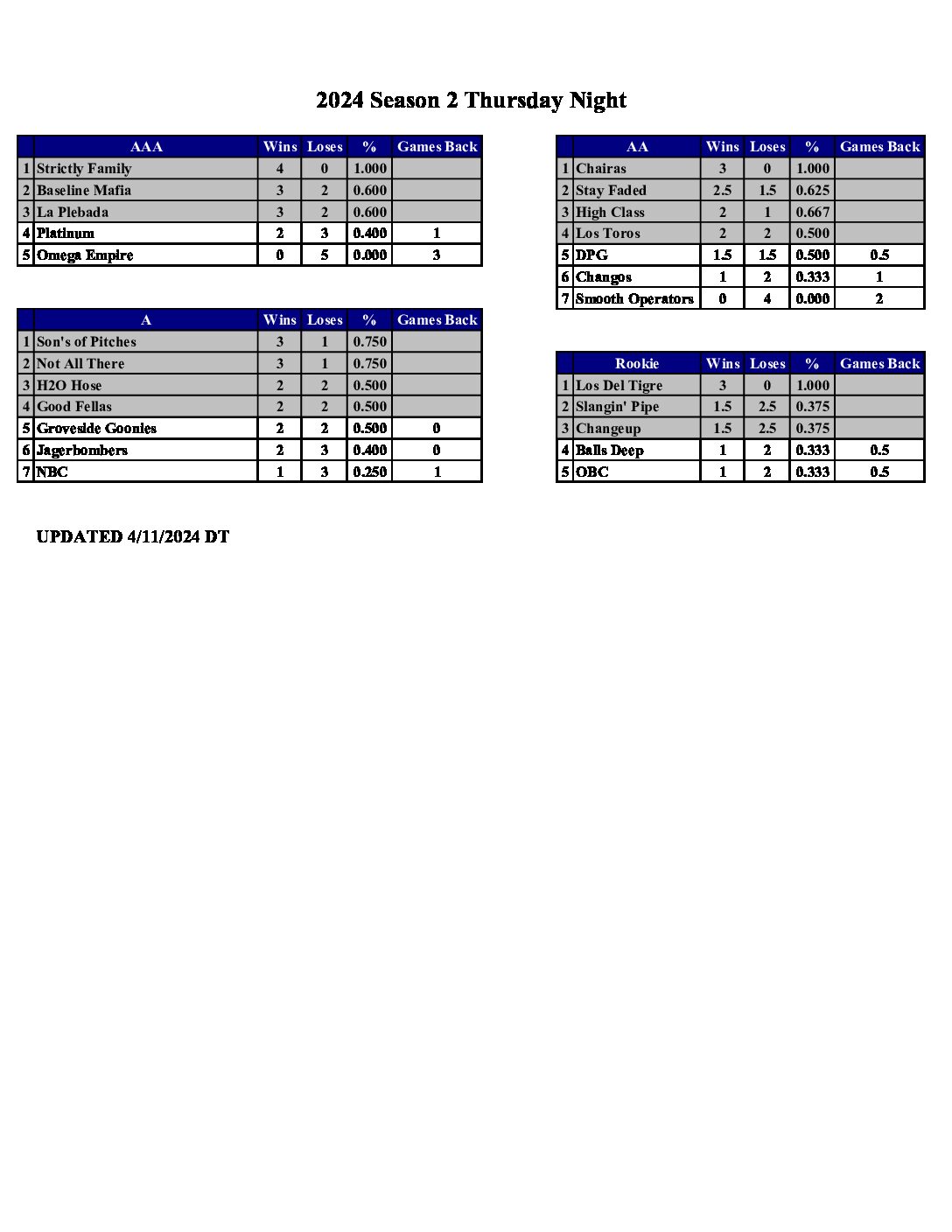 2024 Season 2 Thursday Night

| | AAA | Wins | Loses | % | Games Back |
|---|---|---|---|---|---|
| 1 | Strictly Family | 4 | 0 | 1.000 | |
| 2 | Baseline Mafia | 3 | 2 | 0.600 | |
| 3 | La Plebada | 3 | 2 | 0.600 | |
| 4 | Platinum | 2 | 3 | 0.400 | 1 |
| 5 | Omega Empire | 0 | 5 | 0.000 | 3 |

| | A | Wins | Loses | % | Games Back |
|---|---|---|---|---|---|
| 1 | Son's of Pitches | 3 | 1 | 0.750 | |
| 2 | Not All There | 3 | 1 | 0.750 | |
| 3 | H2O Hose | 2 | 2 | 0.500 | |
| 4 | Good Fellas | 2 | 2 | 0.500 | |
| 5 | Groveside Goonies | 2 | 2 | 0.500 | 0 |
| 6 | Jagerbombers | 2 | 3 | 0.400 | 0 |
| 7 | NBC | 1 | 3 | 0.250 | 1 |

| | AA | Wins | Loses | % | Games Back |
|---|---|---|---|---|---|
| 1 | Chairas | 3 | 0 | 1.000 | |
| 2 | Stay Faded | 2.5 | 1.5 | 0.625 | |
| 3 | High Class | 2 | 1 | 0.667 | |
| 4 | Los Toros | 2 | 2 | 0.500 | |
| 5 | DPG | 1.5 | 1.5 | 0.500 | 0.5 |
| 6 | Changos | 1 | 2 | 0.333 | 1 |
| 7 | Smooth Operators | 0 | 4 | 0.000 | 2 |

| | Rookie | Wins | Loses | % | Games Back |
|---|---|---|---|---|---|
| 1 | Los Del Tigre | 3 | 0 | 1.000 | |
| 2 | Slangin' Pipe | 1.5 | 2.5 | 0.375 | |
| 3 | Changeup | 1.5 | 2.5 | 0.375 | |
| 4 | Balls Deep | 1 | 2 | 0.333 | 0.5 |
| 5 | OBC | 1 | 2 | 0.333 | 0.5 |

UPDATED 4/11/2024 DT